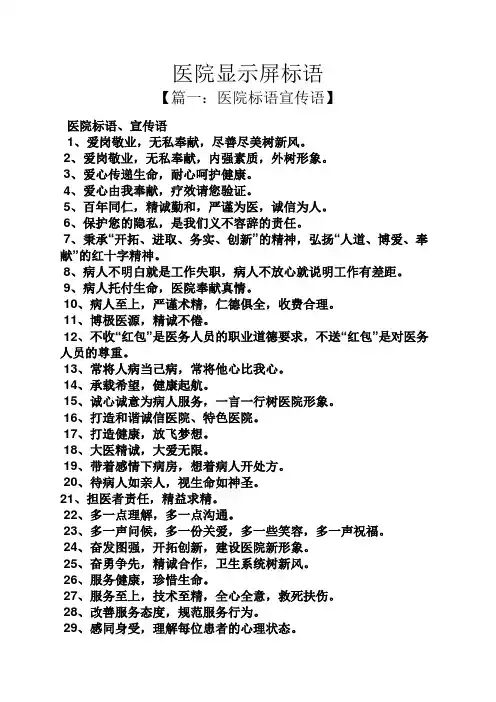 医院显示屏标语

【篇一：医院标语宣传语】

医院标语、宣传语

1、爱岗敬业，无私奉献，尽善尽美树新风。

2、爱岗敬业，无私奉献，内强素质，外树形象。

3、爱心传递生命，耐心呵护健康。

4、爱心由我奉献，疗效请您验证。

5、百年同仁，精诚勤和，严谨为医，诚信为人。

6、保护您的隐私，是我们义不容辞的责任。

7、秉承“开拓、进取、务实、创新”的精神，弘扬“人道、博爱、奉献”的红十字精神。

8、病人不明白就是工作失职，病人不放心就说明工作有差距。

9、病人托付生命，医院奉献真情。

10、病人至上，严谨术精，仁德俱全，收费合理。

11、博极医源，精诚不倦。

12、不收“红包”是医务人员的职业道德要求，不送“红包”是对医务人员的尊重。

13、常将人病当己病，常将他心比我心。

14、承载希望，健康起航。

15、诚心诚意为病人服务，一言一行树医院形象。

16、打造和谐诚信医院、特色医院。

17、打造健康，放飞梦想。

18、大医精诚，大爱无限。

19、带着感情下病房，想着病人开处方。

20、待病人如亲人，视生命如神圣。

21、担医者责任，精益求精。

22、多一点理解，多一点沟通。

23、多一声问候，多一份关爱，多一些笑容，多一声祝福。

24、奋发图强，开拓创新，建设医院新形象。

25、奋勇争先，精诚合作，卫生系统树新风。

26、服务健康，珍惜生命。

27、服务至上，技术至精，全心全意，救死扶伤。

28、改善服务态度，规范服务行为。

29、感同身受，理解每位患者的心理状态。